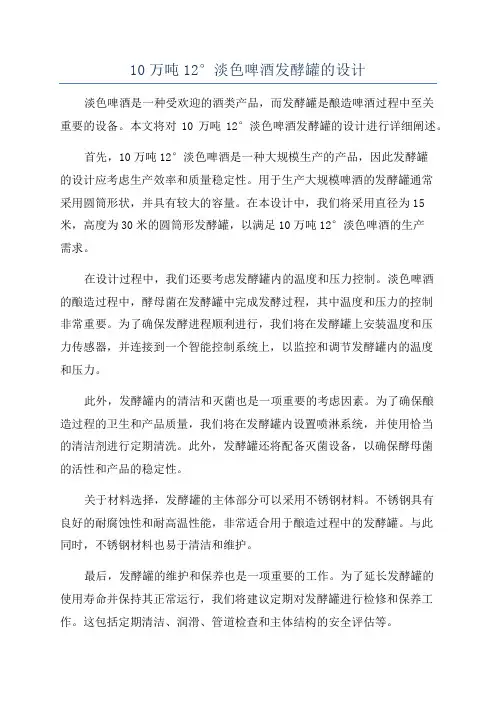 10 万吨 12° 淡色啤酒发酵罐的设计

淡色啤酒是一种受欢迎的酒类产品，而发酵罐是酿造啤酒过程中至关重要的设备。本文将对 10 万吨 12° 淡色啤酒发酵罐的设计进行详细阐述。

首先，10 万吨 12° 淡色啤酒是一种大规模生产的产品，因此发酵罐的设计应考虑生产效率和质量稳定性。用于生产大规模啤酒的发酵罐通常采用圆筒形状，并具有较大的容量。在本设计中，我们将采用直径为 15 米，高度为 30 米的圆筒形发酵罐，以满足 10 万吨 12° 淡色啤酒的生产需求。

在设计过程中，我们还要考虑发酵罐内的温度和压力控制。淡色啤酒的酿造过程中，酵母菌在发酵罐中完成发酵过程，其中温度和压力的控制非常重要。为了确保发酵进程顺利进行，我们将在发酵罐上安装温度和压力传感器，并连接到一个智能控制系统上，以监控和调节发酵罐内的温度和压力。

此外，发酵罐内的清洁和灭菌也是一项重要的考虑因素。为了确保酿造过程的卫生和产品质量，我们将在发酵罐内设置喷淋系统，并使用恰当的清洁剂进行定期清洗。此外，发酵罐还将配备灭菌设备，以确保酵母菌的活性和产品的稳定性。

关于材料选择，发酵罐的主体部分可以采用不锈钢材料。不锈钢具有良好的耐腐蚀性和耐高温性能，非常适合用于酿造过程中的发酵罐。与此同时，不锈钢材料也易于清洁和维护。

最后，发酵罐的维护和保养也是一项重要的工作。为了延长发酵罐的使用寿命并保持其正常运行，我们将建议定期对发酵罐进行检修和保养工作。这包括定期清洁、润滑、管道检查和主体结构的安全评估等。